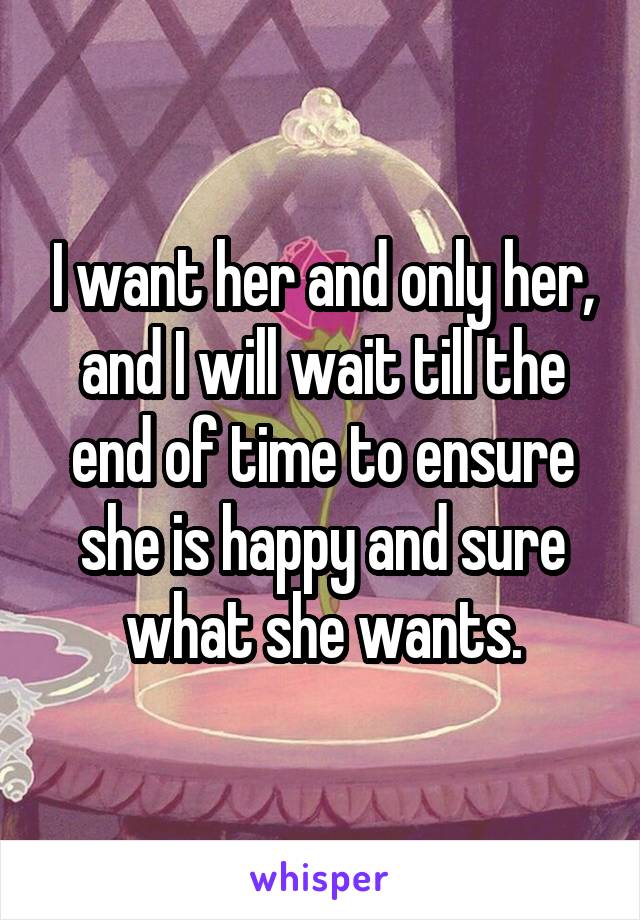 I want her and only her, and I will wait till the end of time to ensure she is happy and sure what she wants.

whisper